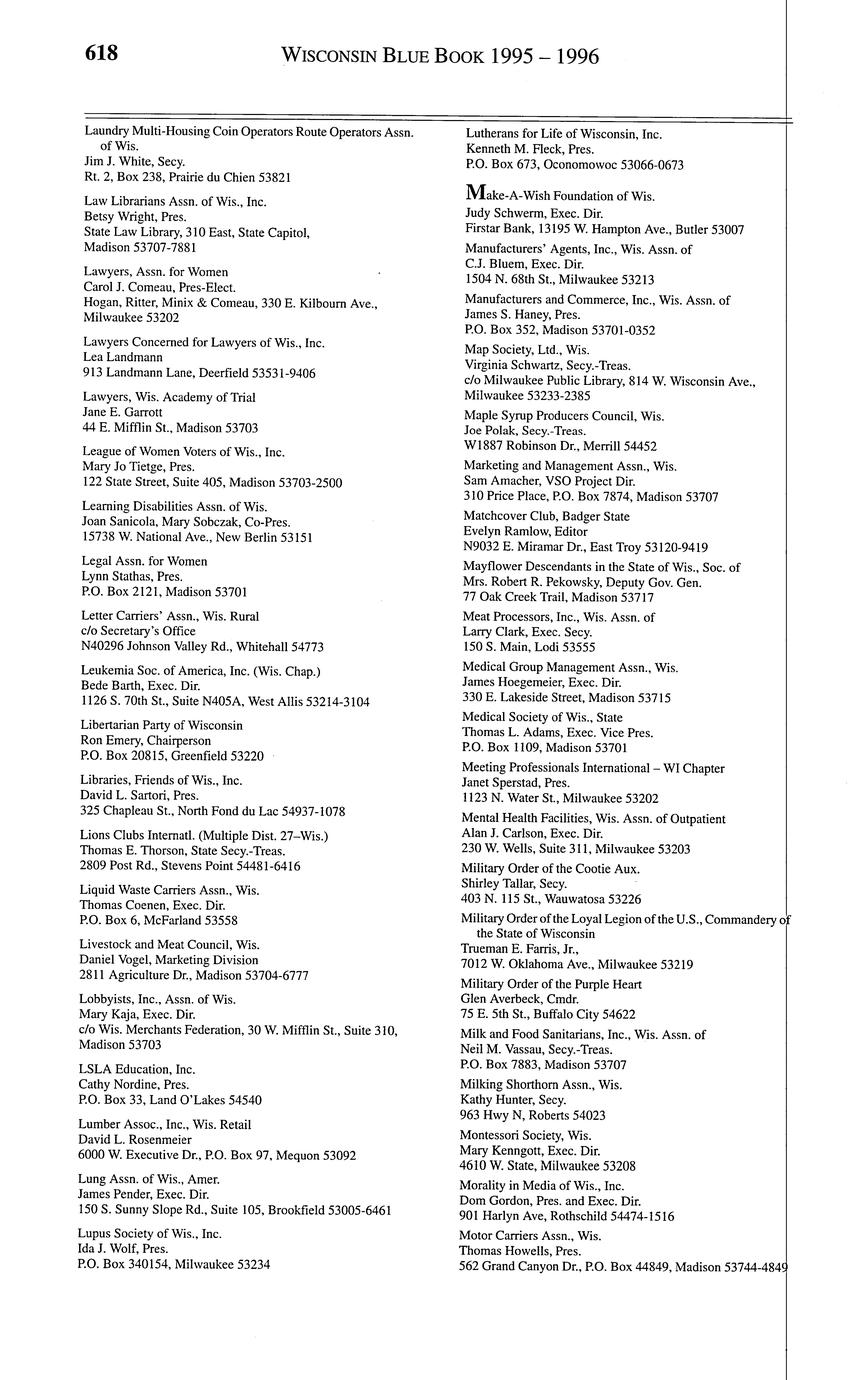 618 WISCONSIN BLUE BOOK 1995 – 1996

Laundry Multi-Housing Coin Operators Route Operators Assn. of Wis.
Jim J. White, Secy.
Rt. 2, Box 238, Prairie du Chien 53821

Law Librarians Assn. of Wis., Inc.
Betsy Wright, Pres.
State Law Library, 310 East, State Capitol, Madison 53707-7881

Lawyers, Assn. for Women
Carol J. Comeau, Pres-Elect.
Hogan, Ritter, Minix & Comeau, 330 E. Kilbourn Ave., Milwaukee 53202

Lawyers Concerned for Lawyers of Wis., Inc.
Lea Landmann
913 Landmann Lane, Deerfield 53531-9406

Lawyers, Wis. Academy of Trial
Jane E. Garrott
44 E. Mifflin St., Madison 53703

League of Women Voters of Wis., Inc.
Mary Jo Tietge, Pres.
122 State Street, Suite 405, Madison 53703-2500

Learning Disabilities Assn. of Wis.
Joan Sanicola, Mary Sobczak, Co-Pres.
15738 W. National Ave., New Berlin 53151

Legal Assn. for Women
Lynn Stathas, Pres.
P.O. Box 2121, Madison 53701

Letter Carriers' Assn., Wis. Rural
c/o Secretary's Office
N40296 Johnson Valley Rd., Whitehall 54773

Leukemia Soc. of America, Inc. (Wis. Chap.)
Bede Barth, Exec. Dir.
1126 S. 70th St., Suite N405A, West Allis 53214-3104

Libertarian Party of Wisconsin
Ron Emery, Chairperson
P.O. Box 20815, Greenfield 53220

Libraries, Friends of Wis., Inc.
David L. Sartori, Pres.
325 Chapleau St., North Fond du Lac 54937-1078

Lions Clubs Internatl. (Multiple Dist. 27–Wis.)
Thomas E. Thorson, State Secy.-Treas.
2809 Post Rd., Stevens Point 54481-6416

Liquid Waste Carriers Assn., Wis.
Thomas Coenen, Exec. Dir.
P.O. Box 6, McFarland 53558

Livestock and Meat Council, Wis.
Daniel Vogel, Marketing Division
2811 Agriculture Dr., Madison 53704-6777

Lobbyists, Inc., Assn. of Wis.
Mary Kaja, Exec. Dir.
c/o Wis. Merchants Federation, 30 W. Mifflin St., Suite 310, Madison 53703

LSLA Education, Inc.
Cathy Nordine, Pres.
P.O. Box 33, Land O'Lakes 54540

Lumber Assoc., Inc., Wis. Retail
David L. Rosenmeier
6000 W. Executive Dr., P.O. Box 97, Mequon 53092

Lung Assn. of Wis., Amer.
James Pender, Exec. Dir.
150 S. Sunny Slope Rd., Suite 105, Brookfield 53005-6461

Lupus Society of Wis., Inc.
Ida J. Wolf, Pres.
P.O. Box 340154, Milwaukee 53234

Lutherans for Life of Wisconsin, Inc.
Kenneth M. Fleck, Pres.
P.O. Box 673, Oconomowoc 53066-0673

Make-A-Wish Foundation of Wis.
Judy Schwerm, Exec. Dir.
Firstar Bank, 13195 W. Hampton Ave., Butler 53007

Manufacturers' Agents, Inc., Wis. Assn. of
C.J. Bluem, Exec. Dir.
1504 N. 68th St., Milwaukee 53213

Manufacturers and Commerce, Inc., Wis. Assn. of
James S. Haney, Pres.
P.O. Box 352, Madison 53701-0352

Map Society, Ltd., Wis.
Virginia Schwartz, Secy.-Treas.
c/o Milwaukee Public Library, 814 W. Wisconsin Ave., Milwaukee 53233-2385

Maple Syrup Producers Council, Wis.
Joe Polak, Secy.-Treas.
W1887 Robinson Dr., Merrill 54452

Marketing and Management Assn., Wis.
Sam Amacher, VSO Project Dir.
310 Price Place, P.O. Box 7874, Madison 53707

Matchcover Club, Badger State
Evelyn Ramlow, Editor
N9032 E. Miramar Dr., East Troy 53120-9419

Mayflower Descendants in the State of Wis., Soc. of
Mrs. Robert R. Pekowsky, Deputy Gov. Gen.
77 Oak Creek Trail, Madison 53717

Meat Processors, Inc., Wis. Assn. of
Larry Clark, Exec. Secy.
150 S. Main, Lodi 53555

Medical Group Management Assn., Wis.
James Hoegemeier, Exec. Dir.
330 E. Lakeside Street, Madison 53715

Medical Society of Wis., State
Thomas L. Adams, Exec. Vice Pres.
P.O. Box 1109, Madison 53701

Meeting Professionals International – WI Chapter
Janet Sperstad, Pres.
1123 N. Water St., Milwaukee 53202

Mental Health Facilities, Wis. Assn. of Outpatient
Alan J. Carlson, Exec. Dir.
230 W. Wells, Suite 311, Milwaukee 53203

Military Order of the Cootie Aux.
Shirley Tallar, Secy.
403 N. 115 St., Wauwatosa 53226

Military Order of the Loyal Legion of the U.S., Commandery of the State of Wisconsin
Trueman E. Farris, Jr.,
7012 W. Oklahoma Ave., Milwaukee 53219

Military Order of the Purple Heart
Glen Averbeck, Cmdr.
75 E. 5th St., Buffalo City 54622

Milk and Food Sanitarians, Inc., Wis. Assn. of
Neil M. Vassau, Secy.-Treas.
P.O. Box 7883, Madison 53707

Milking Shorthorn Assn., Wis.
Kathy Hunter, Secy.
963 Hwy N, Roberts 54023

Montessori Society, Wis.
Mary Kenngott, Exec. Dir.
4610 W. State, Milwaukee 53208

Morality in Media of Wis., Inc.
Dom Gordon, Pres. and Exec. Dir.
901 Harlyn Ave, Rothschild 54474-1516

Motor Carriers Assn., Wis.
Thomas Howells, Pres.
562 Grand Canyon Dr., P.O. Box 44849, Madison 53744-4849